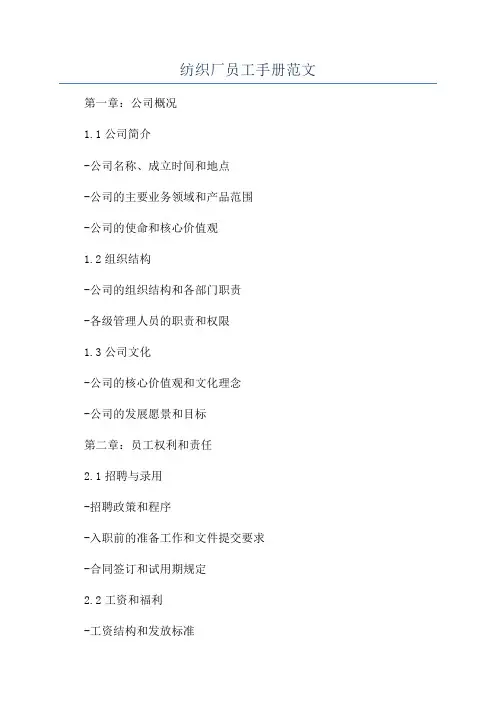 纺织厂员工手册范文

第一章：公司概况

1.1公司简介

-公司名称、成立时间和地点

-公司的主要业务领域和产品范围

-公司的使命和核心价值观

1.2组织结构

-公司的组织结构和各部门职责

-各级管理人员的职责和权限

1.3公司文化

-公司的核心价值观和文化理念

-公司的发展愿景和目标

第二章：员工权利和责任

2.1招聘与录用

-招聘政策和程序

-入职前的准备工作和文件提交要求

-合同签订和试用期规定

2.2工资和福利

-工资结构和发放标准